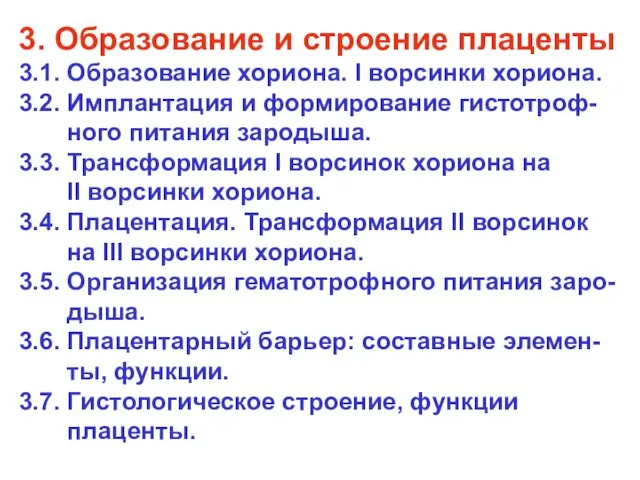 3. Образование и строение плаценты

3.1. Образование хориона. I ворсинки хориона.

3.2. Имплантация и формирование гистотрофного питания зародыша.

3.3. Трансформация I ворсинок хориона на II ворсинки хориона.

3.4. Плацентация. Трансформация II ворсинок на III ворсинки хориона.

3.5. Организация гематотрофного питания зародыша.

3.6. Плацентарный барьер: составные элементы, функции.

3.7. Гистологическое строение, функции плаценты.